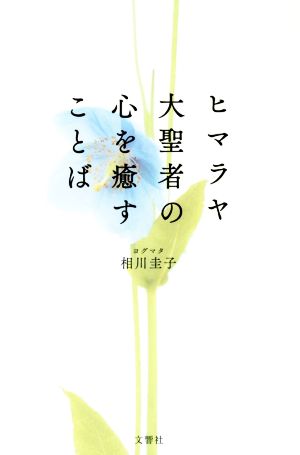 ヒマラヤ
大聖者の
心を癒す
ことば

ヨグマタ
相川圭子

文響社